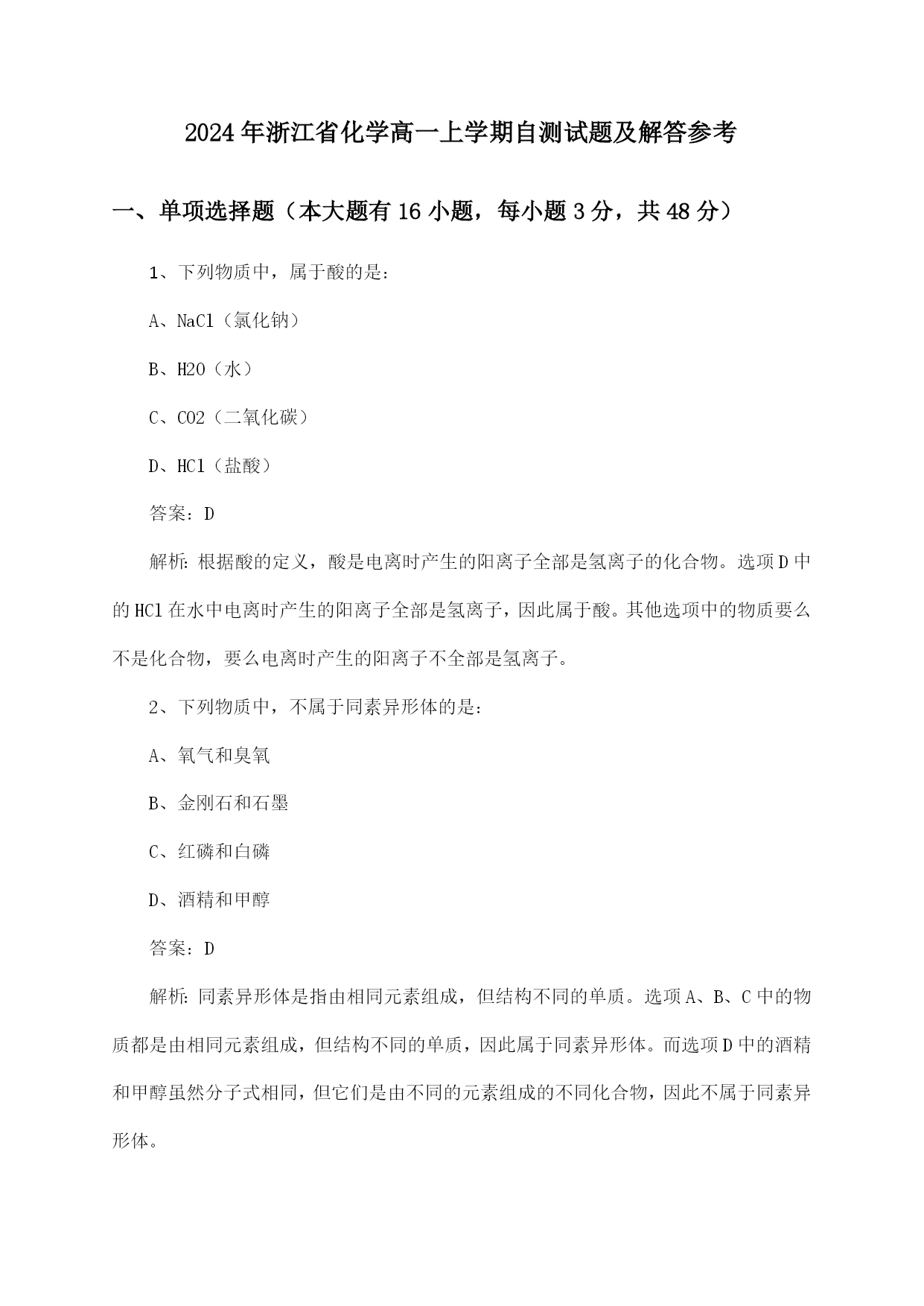 2024年浙江省化学高一上学期自测试题及解答参考

一、单项选择题（本大题有16小题，每小题3分，共48分）

1、下列物质中，属于酸的是：

A、NaCl（氯化钠）

B、H2O（水）

C、CO2（二氧化碳）

D、HCl（盐酸）

答案：D

解析：根据酸的定义，酸是电离时产生的阳离子全部是氢离子的化合物。选项D中的HCl在水中电离时产生的阳离子全部是氢离子，因此属于酸。其他选项中的物质要么不是化合物，要么电离时产生的阳离子不全部是氢离子。

2、下列物质中，不属于同素异形体的是：

A、氧气和臭氧

B、金刚石和石墨

C、红磷和白磷

D、酒精和甲醇

答案：D

解析：同素异形体是指由相同元素组成，但结构不同的单质。选项A、B、C中的物质都是由相同元素组成，但结构不同的单质，因此属于同素异形体。而选项D中的酒精和甲醇虽然分子式相同，但它们是由不同的元素组成的不同化合物，因此不属于同素异形体。